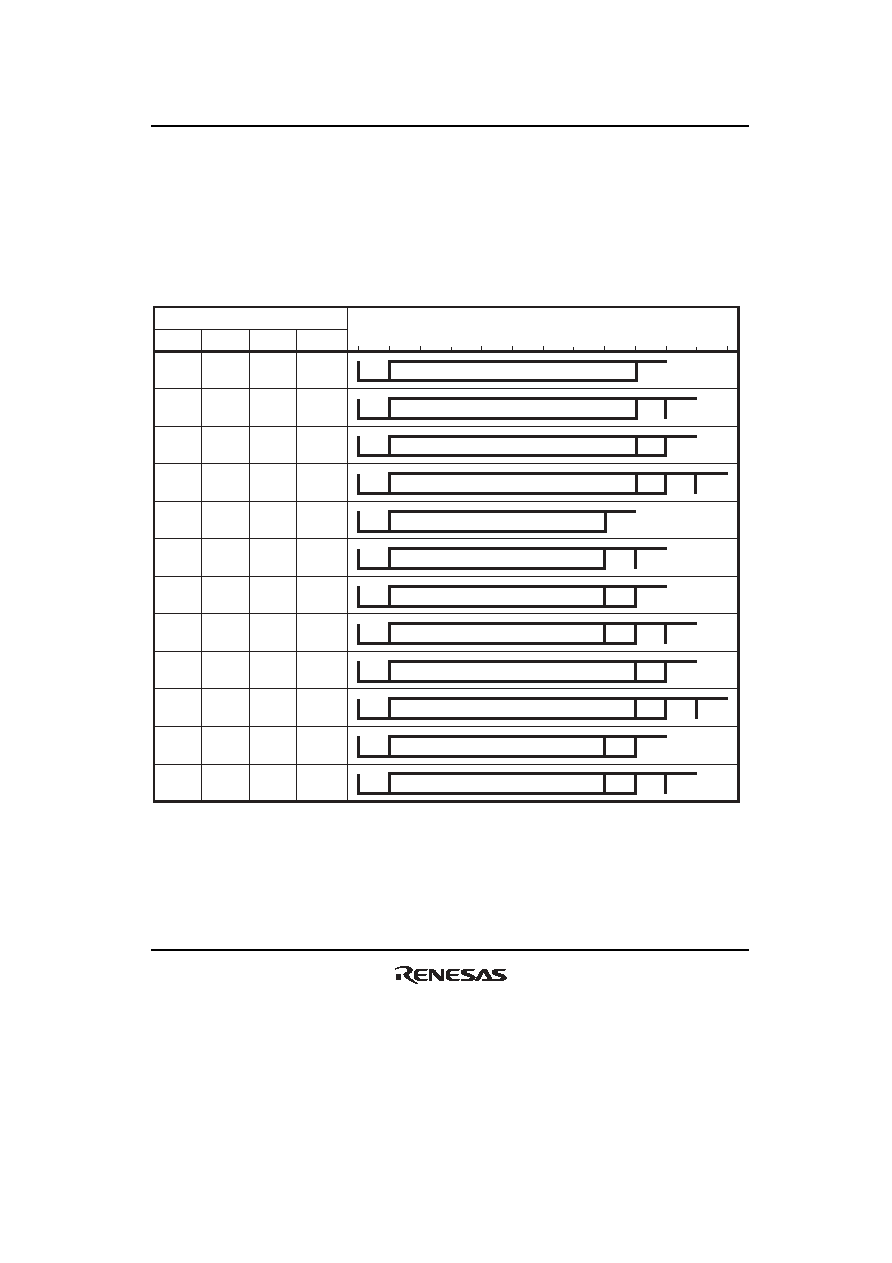 RENESAS